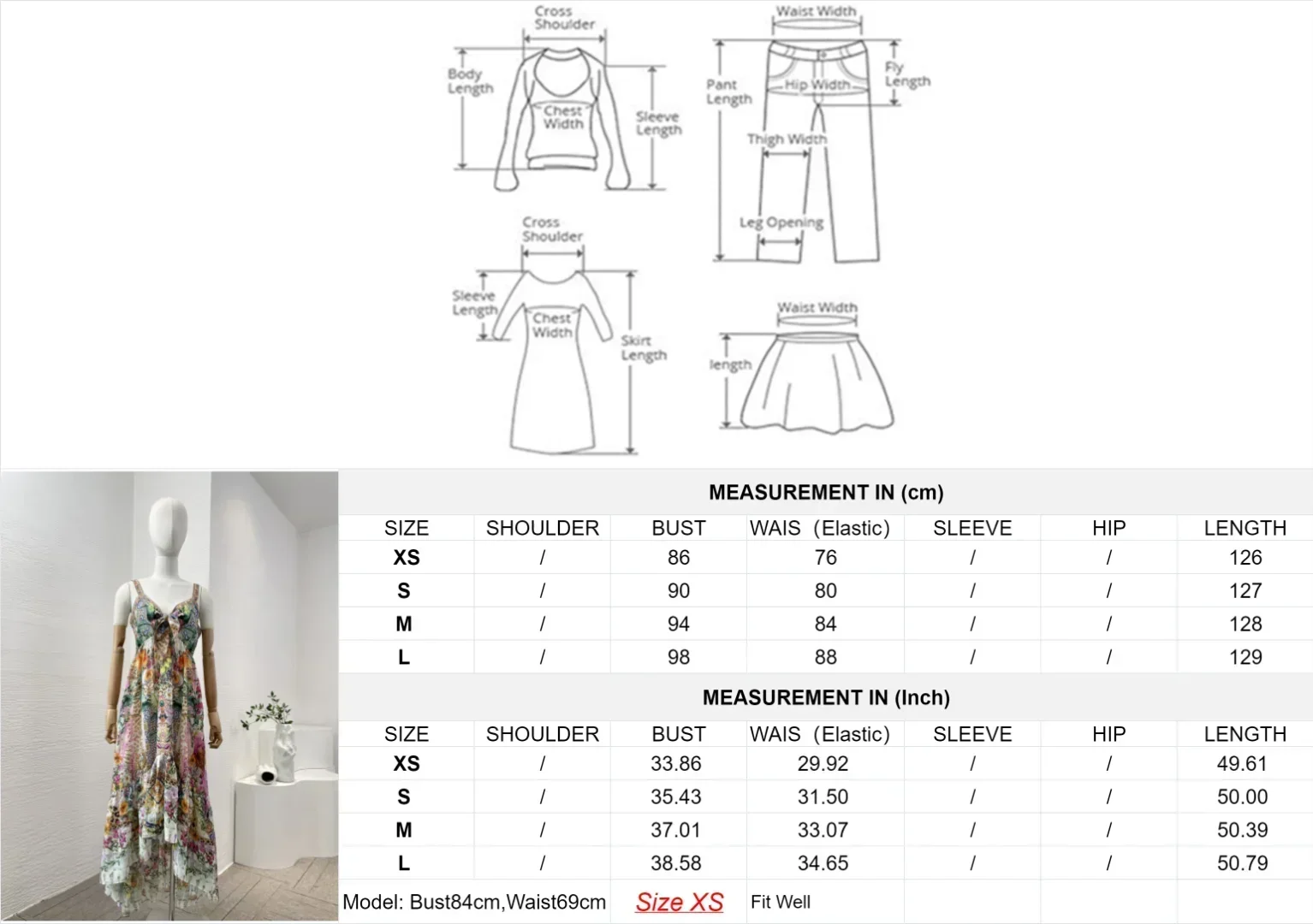 Cross Shoulder
Body Length
Chest Width
Sleeve Length

Waist Width
Pant Length
Hip Width
Fly Length
Thigh Width
Leg Opening

Cross Shoulder
Sleeve Length
Chest Width
Skirt Length

Waist Width
length

MEASUREMENT IN (cm)

| SIZE | SHOULDER | BUST | WAIS (Elastic) | SLEEVE | HIP | LENGTH |
|---|---|---|---|---|---|---|
| XS | / | 86 | 76 | / | / | 126 |
| S | / | 90 | 80 | / | / | 127 |
| M | / | 94 | 84 | / | / | 128 |
| L | / | 98 | 88 | / | / | 129 |

MEASUREMENT IN (Inch)

| SIZE | SHOULDER | BUST | WAIS (Elastic) | SLEEVE | HIP | LENGTH |
|---|---|---|---|---|---|---|
| XS | / | 33.86 | 29.92 | / | / | 49.61 |
| S | / | 35.43 | 31.50 | / | / | 50.00 |
| M | / | 37.01 | 33.07 | / | / | 50.39 |
| L | / | 38.58 | 34.65 | / | / | 50.79 |

Model: Bust84cm,Waist69cm Size XS Fit Well